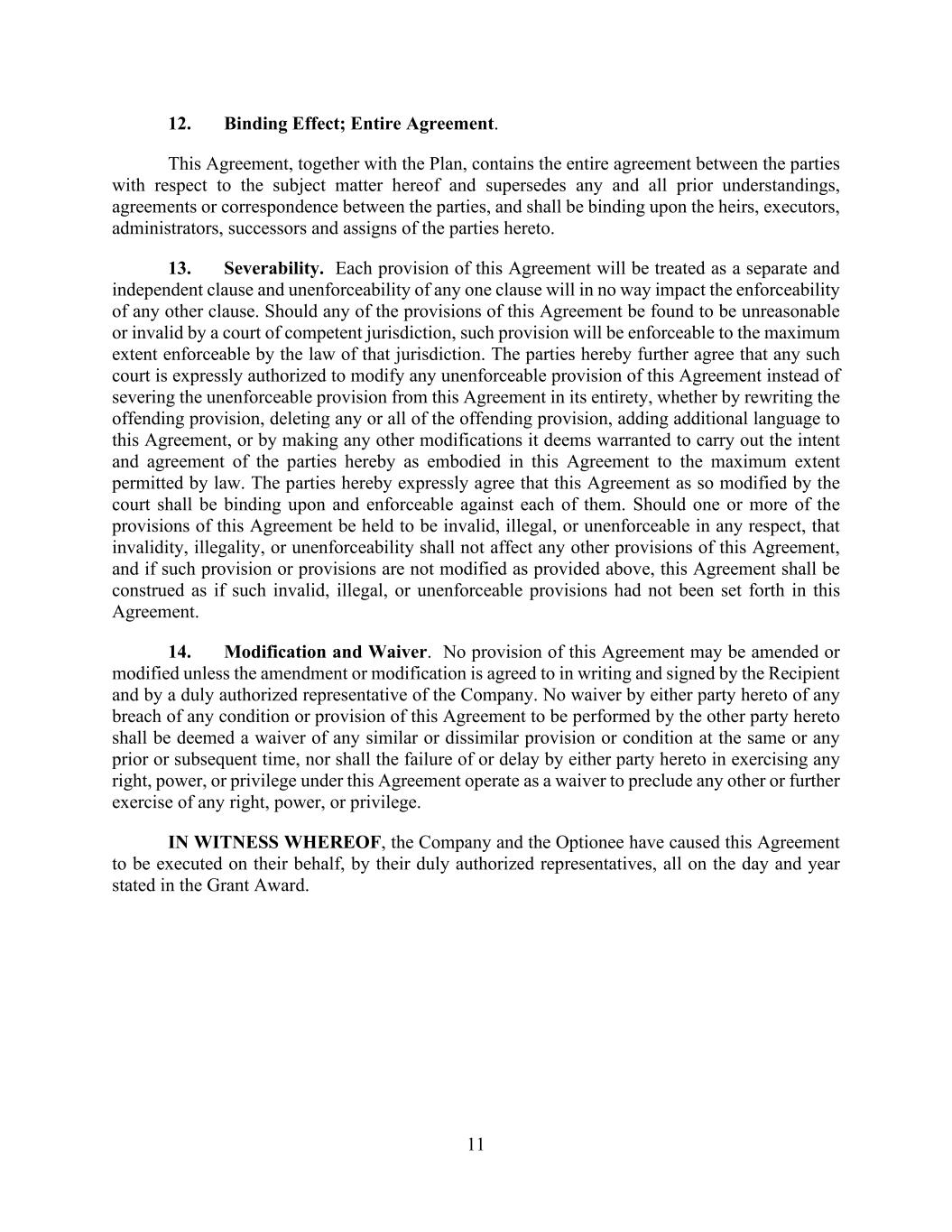 12. Binding Effect; Entire Agreement.

This Agreement, together with the Plan, contains the entire agreement between the parties with respect to the subject matter hereof and supersedes any and all prior understandings, agreements or correspondence between the parties, and shall be binding upon the heirs, executors, administrators, successors and assigns of the parties hereto.

13. Severability. Each provision of this Agreement will be treated as a separate and independent clause and unenforceability of any one clause will in no way impact the enforceability of any other clause. Should any of the provisions of this Agreement be found to be unreasonable or invalid by a court of competent jurisdiction, such provision will be enforceable to the maximum extent enforceable by the law of that jurisdiction. The parties hereby further agree that any such court is expressly authorized to modify any unenforceable provision of this Agreement instead of severing the unenforceable provision from this Agreement in its entirety, whether by rewriting the offending provision, deleting any or all of the offending provision, adding additional language to this Agreement, or by making any other modifications it deems warranted to carry out the intent and agreement of the parties hereby as embodied in this Agreement to the maximum extent permitted by law. The parties hereby expressly agree that this Agreement as so modified by the court shall be binding upon and enforceable against each of them. Should one or more of the provisions of this Agreement be held to be invalid, illegal, or unenforceable in any respect, that invalidity, illegality, or unenforceability shall not affect any other provisions of this Agreement, and if such provision or provisions are not modified as provided above, this Agreement shall be construed as if such invalid, illegal, or unenforceable provisions had not been set forth in this Agreement.

14. Modification and Waiver. No provision of this Agreement may be amended or modified unless the amendment or modification is agreed to in writing and signed by the Recipient and by a duly authorized representative of the Company. No waiver by either party hereto of any breach of any condition or provision of this Agreement to be performed by the other party hereto shall be deemed a waiver of any similar or dissimilar provision or condition at the same or any prior or subsequent time, nor shall the failure of or delay by either party hereto in exercising any right, power, or privilege under this Agreement operate as a waiver to preclude any other or further exercise of any right, power, or privilege.

IN WITNESS WHEREOF, the Company and the Optionee have caused this Agreement to be executed on their behalf, by their duly authorized representatives, all on the day and year stated in the Grant Award.

11